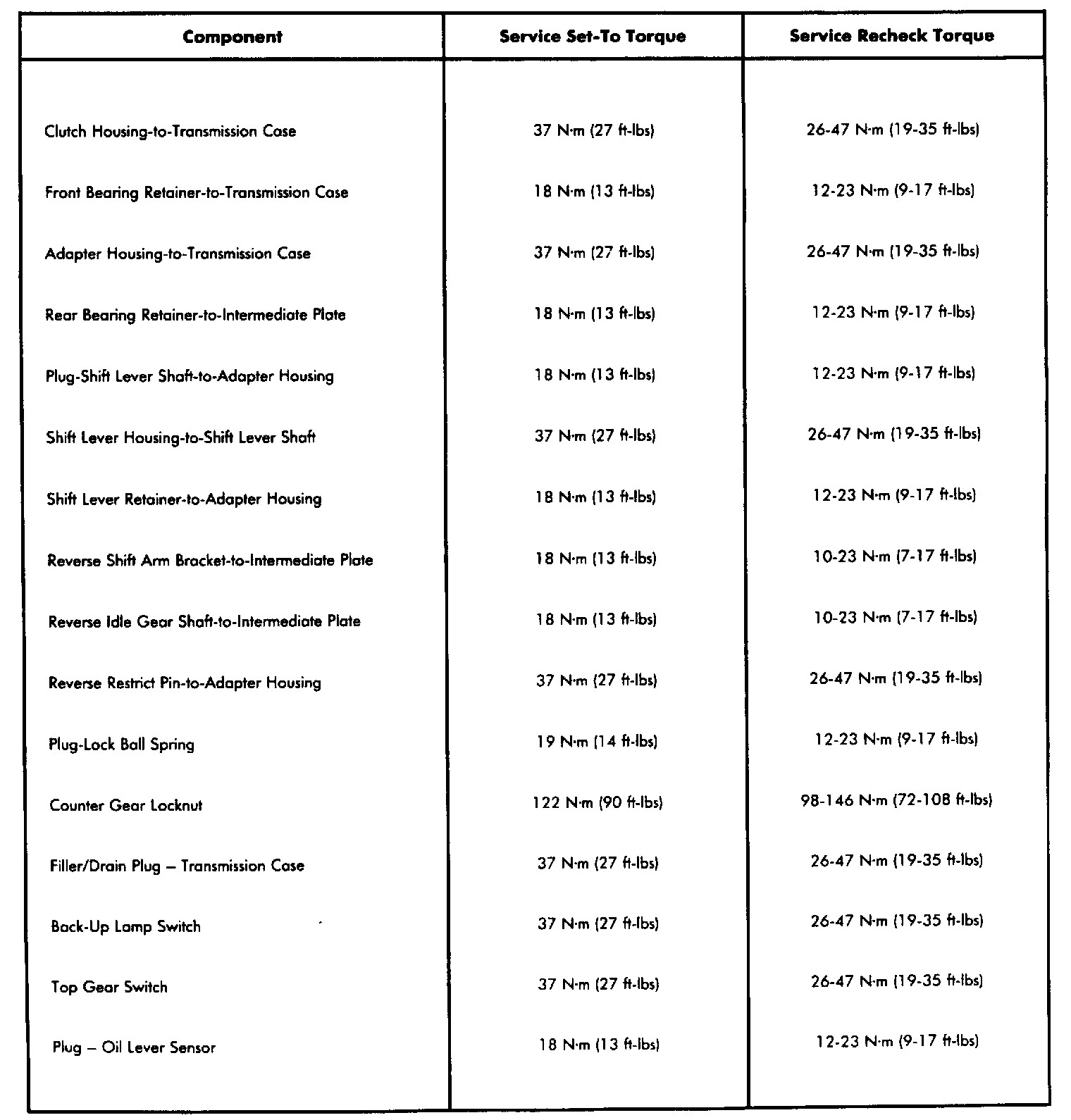 | Component | Service Set-To Torque | Service Recheck Torque |
|---|---|---|
| Clutch Housing-to-Transmission Case | 37 N·m (27 ft-lbs) | 26-47 N·m (19-35 ft-lbs) |
| Front Bearing Retainer-to-Transmission Case | 18 N·m (13 ft-lbs) | 12-23 N·m (9-17 ft-lbs) |
| Adapter Housing-to-Transmission Case | 37 N·m (27 ft-lbs) | 26-47 N·m (19-35 ft-lbs) |
| Rear Bearing Retainer-to-Intermediate Plate | 18 N·m (13 ft-lbs) | 12-23 N·m (9-17 ft-lbs) |
| Plug-Shift Lever Shaft-to-Adapter Housing | 18 N·m (13 ft-lbs) | 12-23 N·m (9-17 ft-lbs) |
| Shift Lever Housing-to-Shift Lever Shaft | 37 N·m (27 ft-lbs) | 26-47 N·m (19-35 ft-lbs) |
| Shift Lever Retainer-to-Adapter Housing | 18 N·m (13 ft-lbs) | 12-23 N·m (9-17 ft-lbs) |
| Reverse Shift Arm Bracket-to-Intermediate Plate | 18 N·m (13 ft-lbs) | 10-23 N·m (7-17 ft-lbs) |
| Reverse Idle Gear Shaft-to-Intermediate Plate | 18 N·m (13 ft-lbs) | 10-23 N·m (7-17 ft-lbs) |
| Reverse Restrict Pin-to-Adapter Housing | 37 N·m (27 ft-lbs) | 26-47 N·m (19-35 ft-lbs) |
| Plug-Lock Ball Spring | 19 N·m (14 ft-lbs) | 12-23 N·m (9-17 ft-lbs) |
| Counter Gear Locknut | 122 N·m (90 ft-lbs) | 98-146 N·m (72-108 ft-lbs) |
| Filler/Drain Plug – Transmission Case | 37 N·m (27 ft-lbs) | 26-47 N·m (19-35 ft-lbs) |
| Back-Up Lamp Switch | 37 N·m (27 ft-lbs) | 26-47 N·m (19-35 ft-lbs) |
| Top Gear Switch | 37 N·m (27 ft-lbs) | 26-47 N·m (19-35 ft-lbs) |
| Plug – Oil Lever Sensor | 18 N·m (13 ft-lbs) | 12-23 N·m (9-17 ft-lbs) |